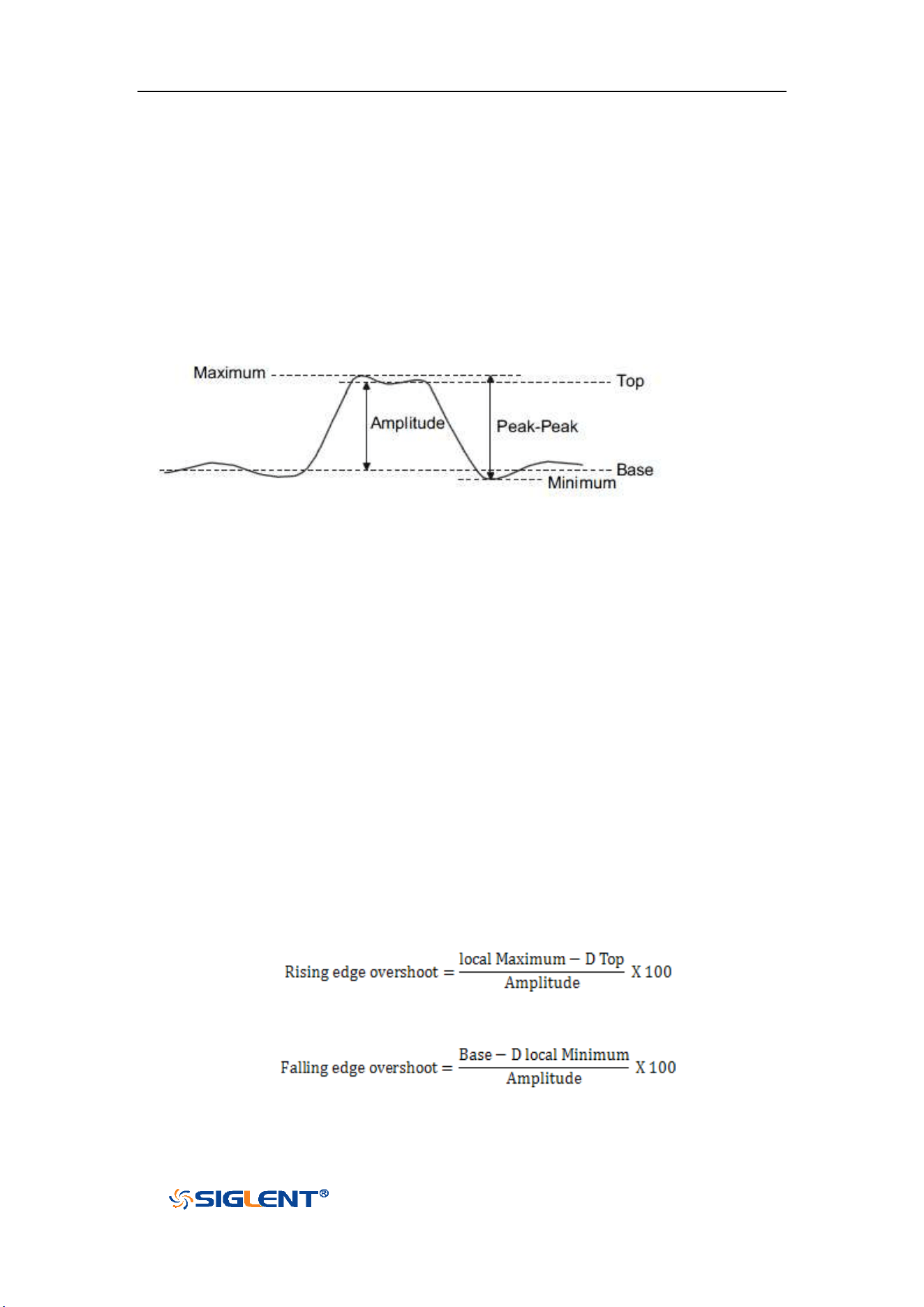 Maximum

Top

Amplitude

Peak-Peak

Base

Minimum

$\text{Rising edge overshoot} = \frac{\text{local Maximum} - \text{D Top}}{\text{Amplitude}} \text{ X } 100$

$\text{Falling edge overshoot} = \frac{\text{Base} - \text{D local Minimum}}{\text{Amplitude}} \text{ X } 100$

SIGLENT®